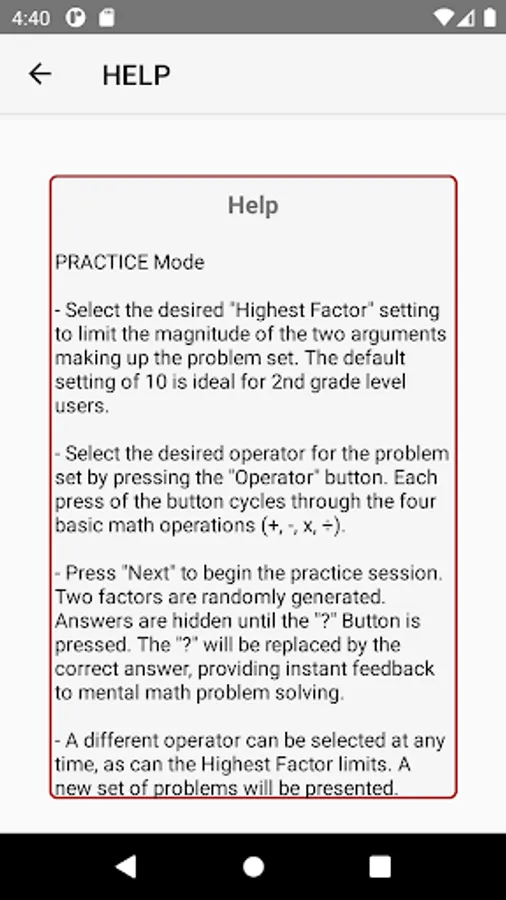 4:40

HELP

Help

PRACTICE Mode

- Select the desired "Highest Factor" setting to limit the magnitude of the two arguments making up the problem set. The default setting of 10 is ideal for 2nd grade level users.

- Select the desired operator for the problem set by pressing the "Operator" button. Each press of the button cycles through the four basic math operations (+, -, x, ÷).

- Press "Next" to begin the practice session. Two factors are randomly generated. Answers are hidden until the "?" Button is pressed. The "?" will be replaced by the correct answer, providing instant feedback to mental math problem solving.

- A different operator can be selected at any time, as can the Highest Factor limits. A new set of problems will be presented.